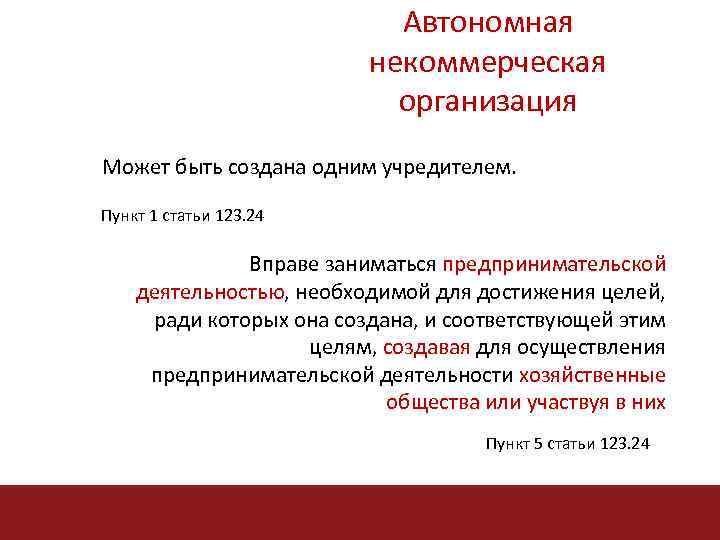 Автономная некоммерческая организация

Может быть создана одним учредителем.

Пункт 1 статьи 123.24

Вправе заниматься предпринимательской деятельностью, необходимой для достижения целей, ради которых она создана, и соответствующей этим целям, создавая для осуществления предпринимательской деятельности хозяйственные общества или участвуя в них

Пункт 5 статьи 123.24